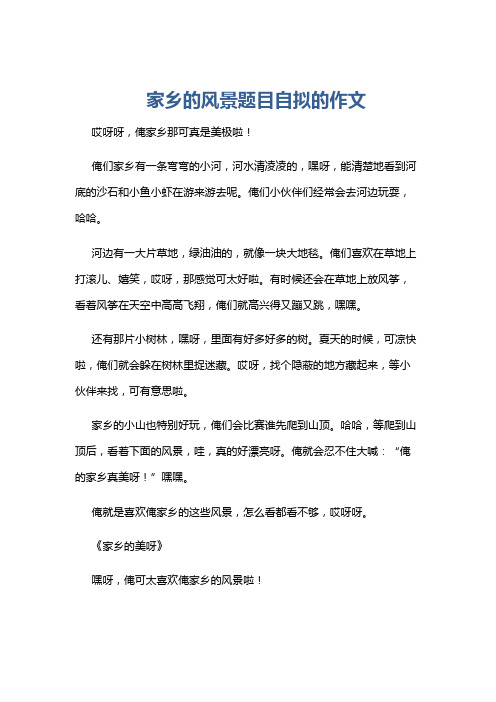 家乡的风景题目自拟的作文

哎呀呀，俺家乡那可真是美极啦！

俺们家乡有一条弯弯的小河，河水清凌凌的，嘿呀，能清楚地看到河底的沙石和小鱼小虾在游来游去呢。俺们小伙伴们经常会去河边玩耍，哈哈。

河边有一大片草地，绿油油的，就像一块大地毯。俺们喜欢在草地上打滚儿、嬉笑，哎呀，那感觉可太好啦。有时候还会在草地上放风筝，看着风筝在天空中高高飞翔，俺们就高兴得又蹦又跳，嘿嘿。

还有那片小树林，嘿呀，里面有好多好多的树。夏天的时候，可凉快啦，俺们就会躲在树林里捉迷藏。哎呀，找个隐蔽的地方藏起来，等小伙伴来找，可有意思啦。

家乡的小山也特别好玩，俺们会比赛谁先爬到山顶。哈哈，等爬到山顶后，看着下面的风景，哇，真的好漂亮呀。俺就会忍不住大喊：“俺的家乡真美呀！”嘿嘿。

俺就是喜欢俺家乡的这些风景，怎么看都看不够，哎呀呀。

《家乡的美呀》

嘿呀，俺可太喜欢俺家乡的风景啦！